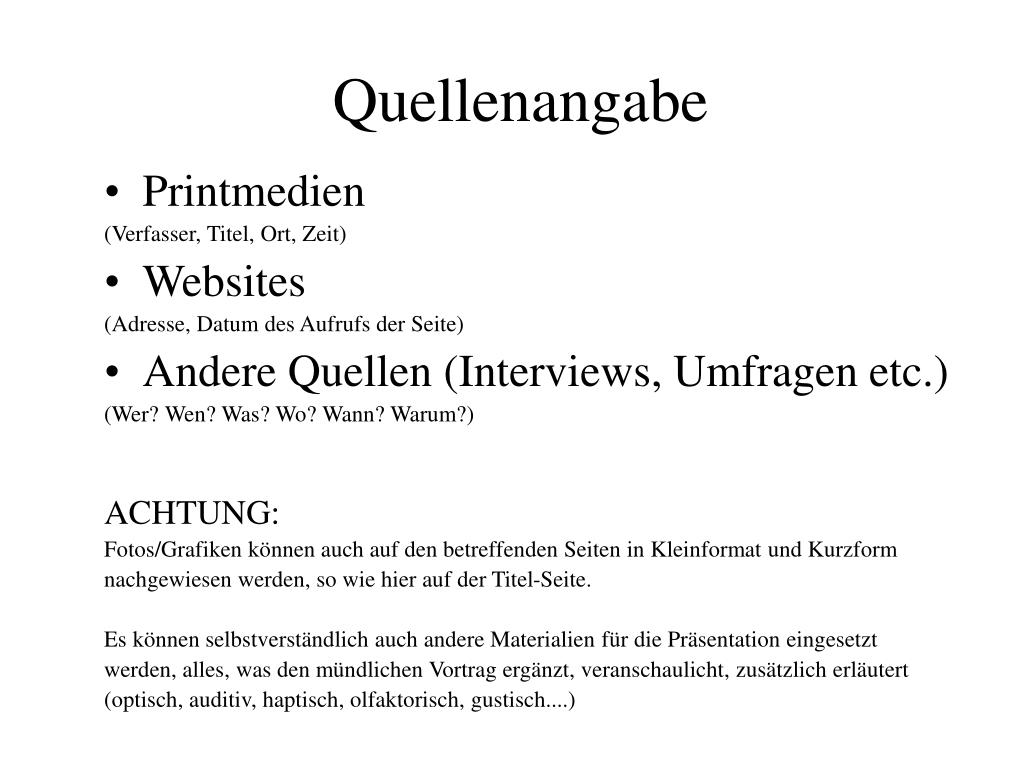 Quellenangabe

• Printmedien
(Verfasser, Titel, Ort, Zeit)
• Websites
(Adresse, Datum des Aufrufs der Seite)
• Andere Quellen (Interviews, Umfragen etc.)
(Wer? Wen? Was? Wo? Wann? Warum?)

ACHTUNG:
Fotos/Grafiken können auch auf den betreffenden Seiten in Kleinformat und Kurzform nachgewiesen werden, so wie hier auf der Titel-Seite.

Es können selbstverständlich auch andere Materialien für die Präsentation eingesetzt werden, alles, was den mündlichen Vortrag ergänzt, veranschaulicht, zusätzlich erläutert (optisch, auditiv, haptisch, olfaktorisch, gustisch....)